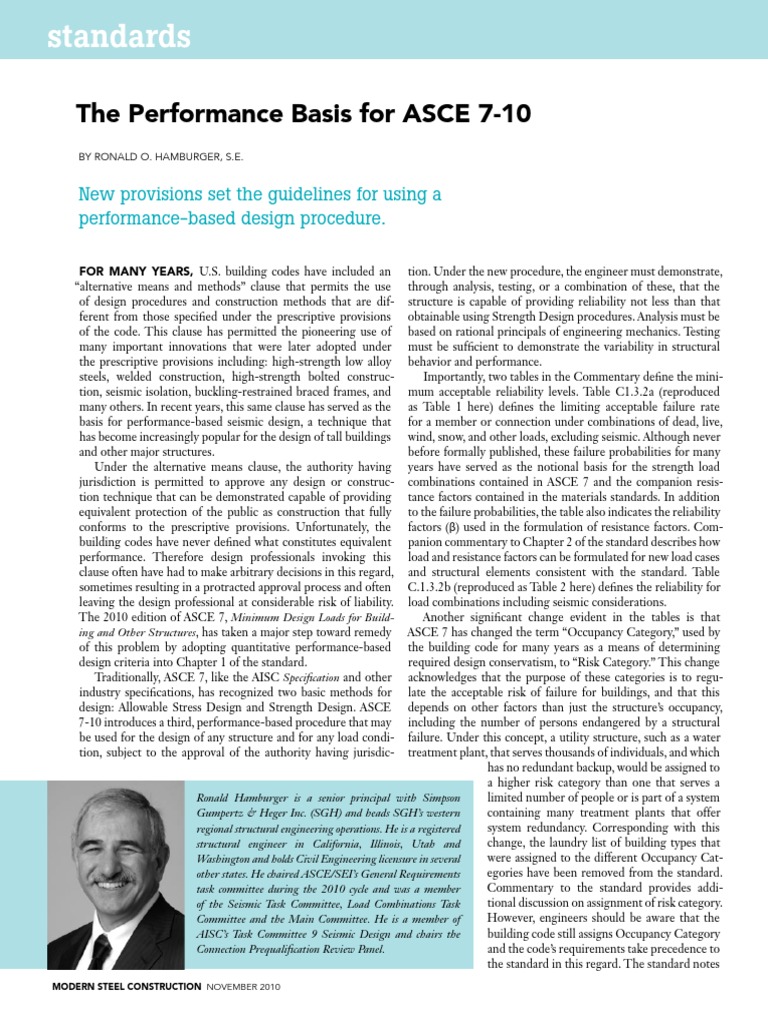 standards

The Performance Basis for ASCE 7-10

BY RONALD O. HAMBURGER, S.E.

New provisions set the guidelines for using a performance-based design procedure.

FOR MANY YEARS, U.S. building codes have included an "alternative means and methods" clause that permits the use of design procedures and construction methods that are different from those specified under the prescriptive provisions of the code. This clause has permitted the pioneering use of many important innovations that were later adopted under the prescriptive provisions including: high-strength low alloy steels, welded construction, high-strength bolted construction, seismic isolation, buckling-restrained braced frames, and many others. In recent years, this same clause has served as the basis for performance-based seismic design, a technique that has become increasingly popular for the design of tall buildings and other major structures.

Under the alternative means clause, the authority having jurisdiction is permitted to approve any design or construction technique that can be demonstrated capable of providing equivalent protection of the public as construction that fully conforms to the prescriptive provisions. Unfortunately, the building codes have never defined what constitutes equivalent performance. Therefore design professionals invoking this clause often have had to make arbitrary decisions in this regard, sometimes resulting in a protracted approval process and often leaving the design professional at considerable risk of liability. The 2010 edition of ASCE 7, Minimum Design Loads for Building and Other Structures, has taken a major step toward remedy of this problem by adopting quantitative performance-based design criteria into Chapter 1 of the standard.

Traditionally, ASCE 7, like the AISC Specification and other industry specifications, has recognized two basic methods for design: Allowable Stress Design and Strength Design. ASCE 7-10 introduces a third, performance-based procedure that may be used for the design of any structure and for any load condition, subject to the approval of the authority having jurisdiction. Under the new procedure, the engineer must demonstrate, through analysis, testing, or a combination of these, that the structure is capable of providing reliability not less than that obtainable using Strength Design procedures. Analysis must be based on rational principals of engineering mechanics. Testing must be sufficient to demonstrate the variability in structural behavior and performance.

Importantly, two tables in the Commentary define the minimum acceptable reliability levels. Table C1.3.2a (reproduced as Table 1 here) defines the limiting acceptable failure rate for a member or connection under combinations of dead, live, wind, snow, and other loads, excluding seismic. Although never before formally published, these failure probabilities for many years have served as the notional basis for the strength load combinations contained in ASCE 7 and the companion resistance factors contained in the materials standards. In addition to the failure probabilities, the table also indicates the reliability factors (β) used in the formulation of resistance factors. Companion commentary to Chapter 2 of the standard describes how load and resistance factors can be formulated for new load cases and structural elements consistent with the standard. Table C.1.3.2b (reproduced as Table 2 here) defines the reliability for load combinations including seismic considerations.

Another significant change evident in the tables is that ASCE 7 has changed the term "Occupancy Category," used by the building code for many years as a means of determining required design conservatism, to "Risk Category." This change acknowledges that the purpose of these categories is to regulate the acceptable risk of failure for buildings, and that this depends on other factors than just the structure's occupancy, including the number of persons endangered by a structural failure. Under this concept, a utility structure, such as a water treatment plant, that serves thousands of individuals, and which has no redundant backup, would be assigned to a higher risk category than one that serves a limited number of people or is part of a system containing many treatment plants that offer system redundancy. Corresponding with this change, the laundry list of building types that were assigned to the different Occupancy Categories have been removed from the standard. Commentary to the standard provides additional discussion on assignment of risk category. However, engineers should be aware that the building code still assigns Occupancy Category and the code's requirements take precedence to the standard in this regard. The standard notes

Ronald Hamburger is a senior principal with Simpson Gumpertz & Heger Inc. (SGH) and heads SGH's western regional structural engineering operations. He is a registered structural engineer in California, Illinois, Utah and Washington and holds Civil Engineering licensure in several other states. He chaired ASCE/SEI's General Requirements task committee during the 2010 cycle and was a member of the Seismic Task Committee, Load Combinations Task Committee and the Main Committee. He is a member of AISC's Task Committee 9 Seismic Design and chairs the Connection Prequalification Review Panel.

MODERN STEEL CONSTRUCTION NOVEMBER 2010